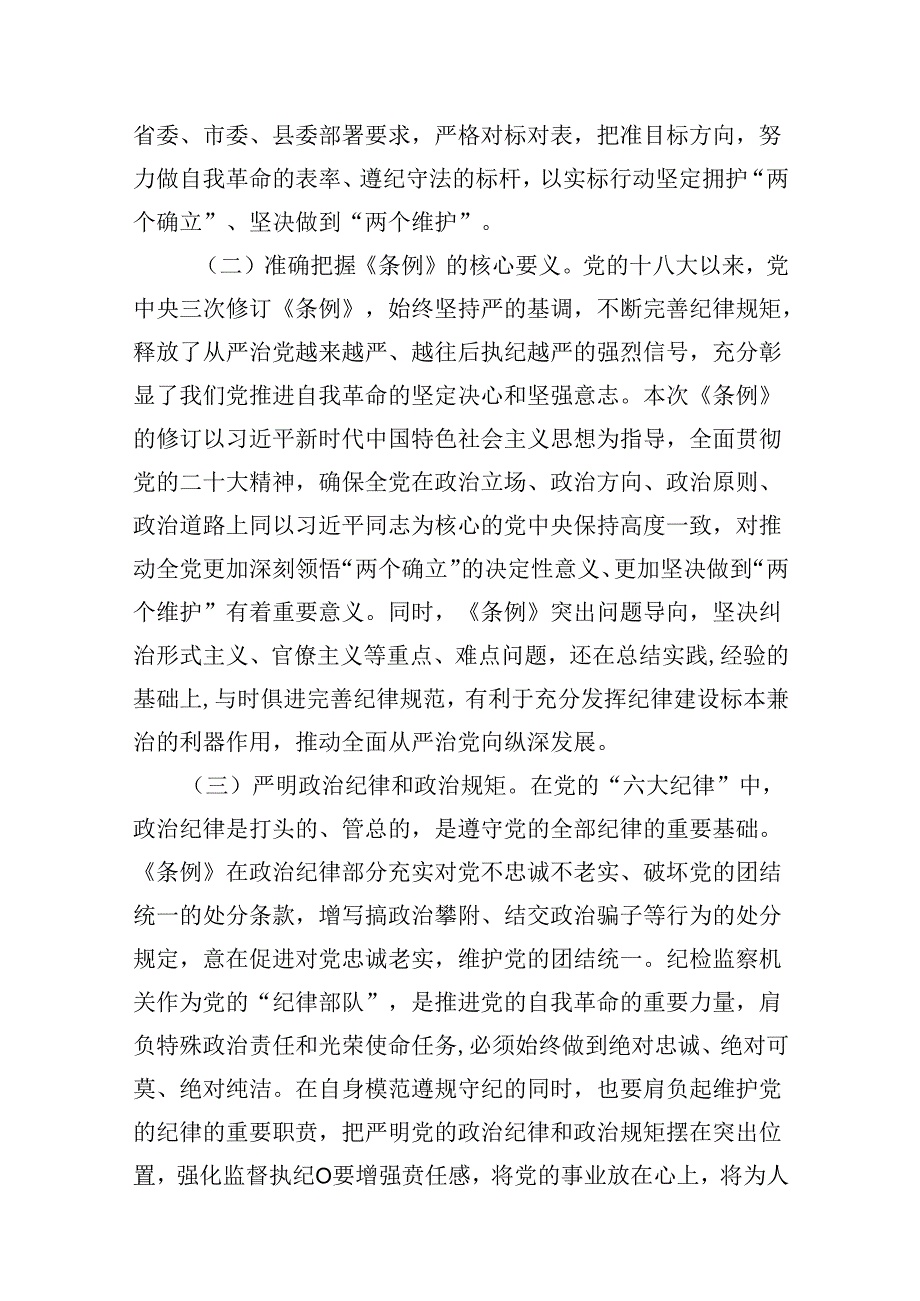 省委、市委、县委部署要求，严格对标对表，把准目标方向，努力做自我革命的表率、遵纪守法的标杆，以实标行动坚定拥护“两个确立”、坚决做到“两个维护”。

（二）准确把握《条例》的核心要义。党的十八大以来，党中央三次修订《条例》，始终坚持严的基调，不断完善纪律规矩，释放了从严治党越来越严、越往后执纪越严的强烈信号，充分彰显了我们党推进自我革命的坚定决心和坚强意志。本次《条例》的修订以习近平新时代中国特色社会主义思想为指导，全面贯彻党的二十大精神，确保全党在政治立场、政治方向、政治原则、政治道路上同以习近平同志为核心的党中央保持高度一致，对推动全党更加深刻领悟“两个确立”的决定性意义、更加坚决做到“两个维护”有着重要意义。同时，《条例》突出问题导向，坚决纠治形式主义、官僚主义等重点、难点问题，还在总结实践,经验的基础上,与时俱进完善纪律规范，有利于充分发挥纪律建设标本兼治的利器作用，推动全面从严治党向纵深发展。

（三）严明政治纪律和政治规矩。在党的“六大纪律”中，政治纪律是打头的、管总的，是遵守党的全部纪律的重要基础。《条例》在政治纪律部分充实对党不忠诚不老实、破坏党的团结统一的处分条款，增写搞政治攀附、结交政治骗子等行为的处分规定，意在促进对党忠诚老实，维护党的团结统一。纪检监察机关作为党的“纪律部队”，是推进党的自我革命的重要力量，肩负特殊政治责任和光荣使命任务,必须始终做到绝对忠诚、绝对可莫、绝对纯洁。在自身模范遵规守纪的同时，也要肩负起维护党的纪律的重要职责，把严明党的政治纪律和政治规矩摆在突出位置，强化监督执纪O要增强责任感，将党的事业放在心上，将为人